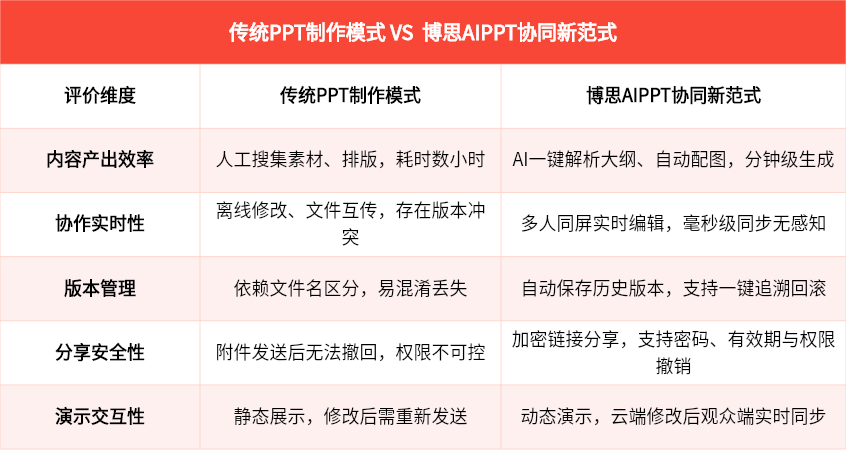 传统PPT制作模式 VS 博思AIPPT协同新范式

| 评价维度 | 传统PPT制作模式 | 博思AIPPT协同新范式 |
|---|---|---|
| 内容产出效率 | 人工搜集素材、排版，耗时数小时 | AI一键解析大纲、自动配图，分钟级生成 |
| 协作实时性 | 离线修改、文件互传，存在版本冲突 | 多人同屏实时编辑，毫秒级同步无感知 |
| 版本管理 | 依赖文件名区分，易混淆丢失 | 自动保存历史版本，支持一键追溯回滚 |
| 分享安全性 | 附件发送后无法撤回，权限不可控 | 加密链接分享，支持密码、有效期与权限撤销 |
| 演示交互性 | 静态展示，修改后需重新发送 | 动态演示，云端修改后观众端实时同步 |